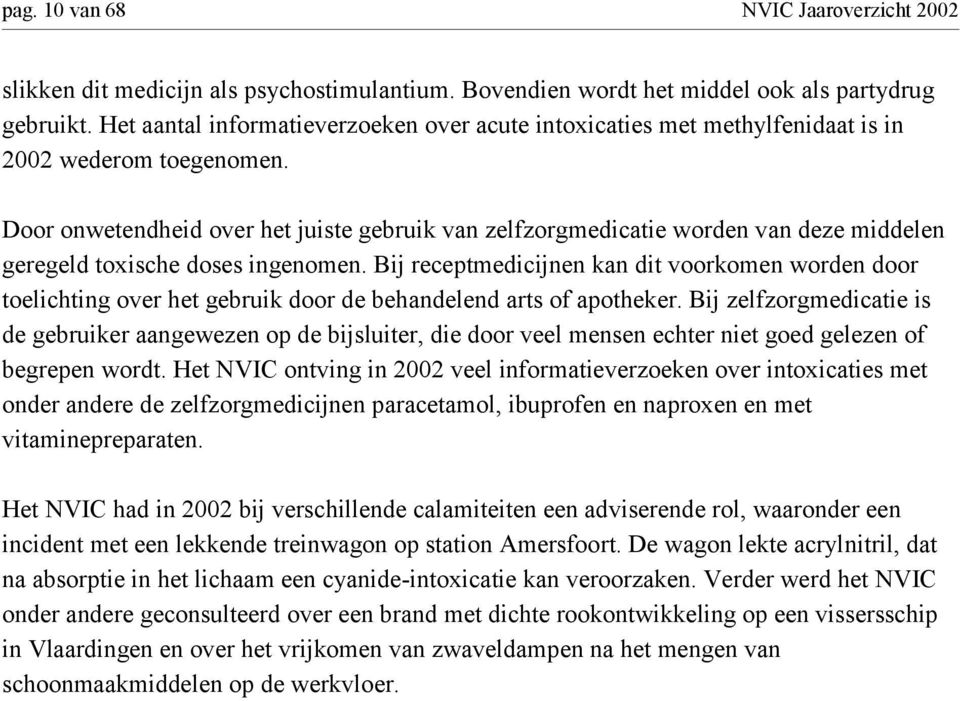 pag. 10 van 68

NVIC Jaaroverzicht 2002

slikken dit medicijn als psychostimulantium. Bovendien wordt het middel ook als partydrug gebruikt. Het aantal informatieverzoeken over acute intoxicaties met methylfenidaat is in 2002 wederom toegenomen.

Door onwetendheid over het juiste gebruik van zelfzorgmedicatie worden van deze middelen geregeld toxische doses ingenomen. Bij receptmedicijnen kan dit voorkomen worden door toelichting over het gebruik door de behandelend arts of apotheker. Bij zelfzorgmedicatie is de gebruiker aangewezen op de bijsluiter, die door veel mensen echter niet goed gelezen of begrepen wordt. Het NVIC ontving in 2002 veel informatieverzoeken over intoxicaties met onder andere de zelfzorgmedicijnen paracetamol, ibuprofen en naproxen en met vitaminepreparaten.

Het NVIC had in 2002 bij verschillende calamiteiten een adviserende rol, waaronder een incident met een lekkende treinwagon op station Amersfoort. De wagon lekte acrylnitril, dat na absorptie in het lichaam een cyanide-intoxicatie kan veroorzaken. Verder werd het NVIC onder andere geconsulteerd over een brand met dichte rookontwikkeling op een vissersschip in Vlaardingen en over het vrijkomen van zwaveldampen na het mengen van schoonmaakmiddelen op de werkvloer.